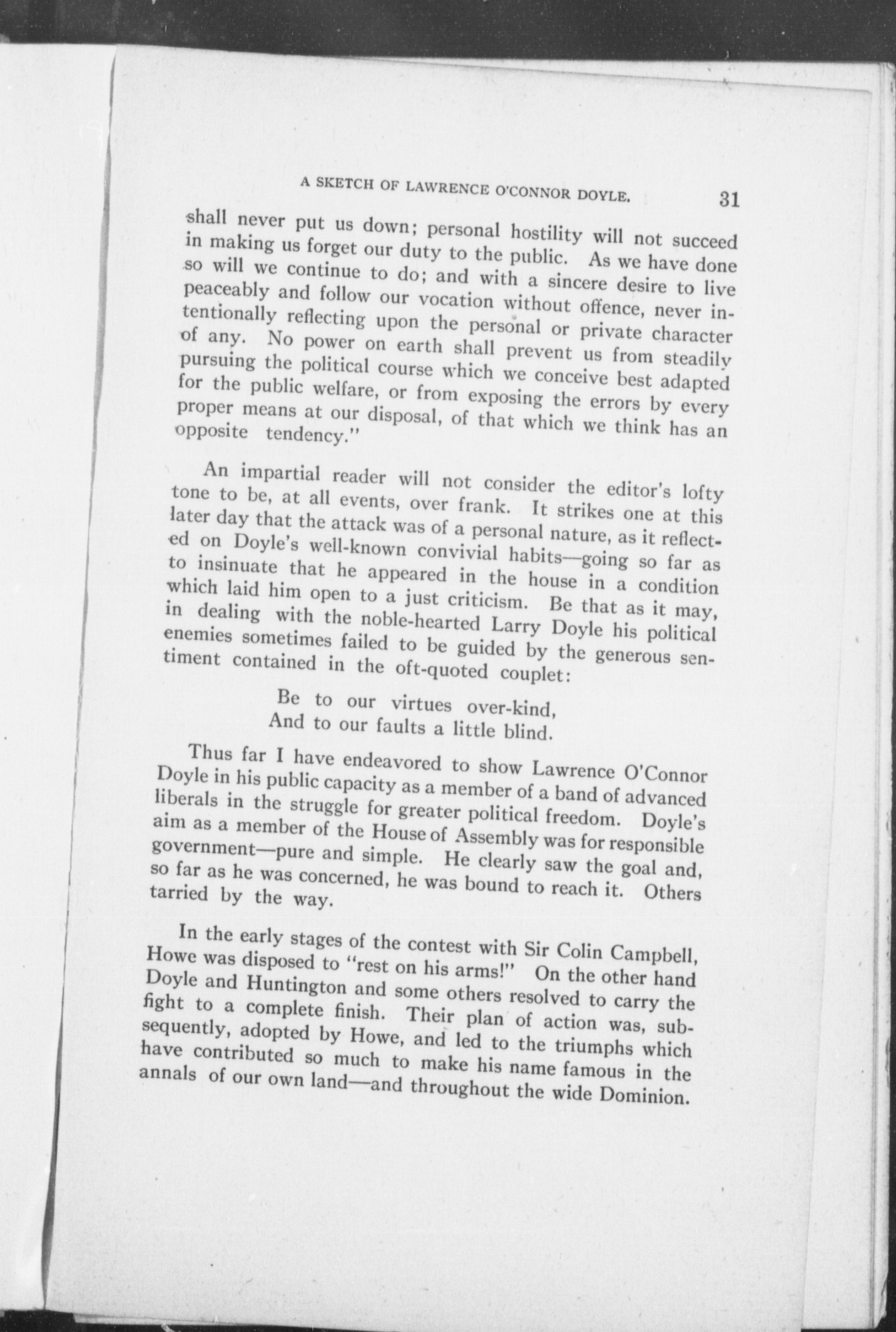 A SKETCH OF LAWRENCE O'CONNOR DOYLE. 31

shall never put us down; personal hostility will not succeed in making us forget our duty to the public. As we have done so will we continue to do; and with a sincere desire to live peaceably and follow our vocation without offence, never intentionally reflecting upon the personal or private character of any. No power on earth shall prevent us from steadily pursuing the political course which we conceive best adapted for the public welfare, or from exposing the errors by every proper means at our disposal, of that which we think has an opposite tendency."

An impartial reader will not consider the editor's lofty tone to be, at all events, over frank. It strikes one at this later day that the attack was of a personal nature, as it reflected on Doyle's well-known convivial habits—going so far as to insinuate that he appeared in the house in a condition which laid him open to a just criticism. Be that as it may, in dealing with the noble-hearted Larry Doyle his political enemies sometimes failed to be guided by the generous sentiment contained in the oft-quoted couplet:

Be to our virtues over-kind,
And to our faults a little blind.

Thus far I have endeavored to show Lawrence O'Connor Doyle in his public capacity as a member of a band of advanced liberals in the struggle for greater political freedom. Doyle's aim as a member of the House of Assembly was for responsible government—pure and simple. He clearly saw the goal and, so far as he was concerned, he was bound to reach it. Others tarried by the way.

In the early stages of the contest with Sir Colin Campbell, Howe was disposed to "rest on his arms!" On the other hand Doyle and Huntington and some others resolved to carry the fight to a complete finish. Their plan of action was, subsequently, adopted by Howe, and led to the triumphs which have contributed so much to make his name famous in the annals of our own land—and throughout the wide Dominion.